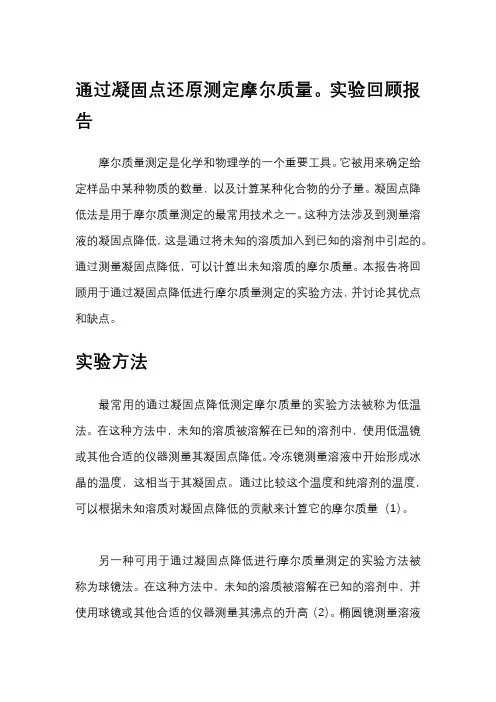 通过凝固点还原测定摩尔质量。实验回顾报告

摩尔质量测定是化学和物理学的一个重要工具。它被用来确定给定样品中某种物质的数量，以及计算某种化合物的分子量。凝固点降低法是用于摩尔质量测定的最常用技术之一。这种方法涉及到测量溶液的凝固点降低，这是通过将未知的溶质加入到已知的溶剂中引起的。通过测量凝固点降低，可以计算出未知溶质的摩尔质量。本报告将回顾用于通过凝固点降低进行摩尔质量测定的实验方法，并讨论其优点和缺点。

实验方法

最常用的通过凝固点降低测定摩尔质量的实验方法被称为低温法。在这种方法中，未知的溶质被溶解在已知的溶剂中，使用低温镜或其他合适的仪器测量其凝固点降低。冷冻镜测量溶液中开始形成冰晶的温度，这相当于其凝固点。通过比较这个温度和纯溶剂的温度，可以根据未知溶质对凝固点降低的贡献来计算它的摩尔质量（1）。

另一种可用于通过凝固点降低进行摩尔质量测定的实验方法被称为球镜法。在这种方法中，未知的溶质被溶解在已知的溶剂中，并使用球镜或其他合适的仪器测量其沸点的升高（2）。椭圆镜测量溶液